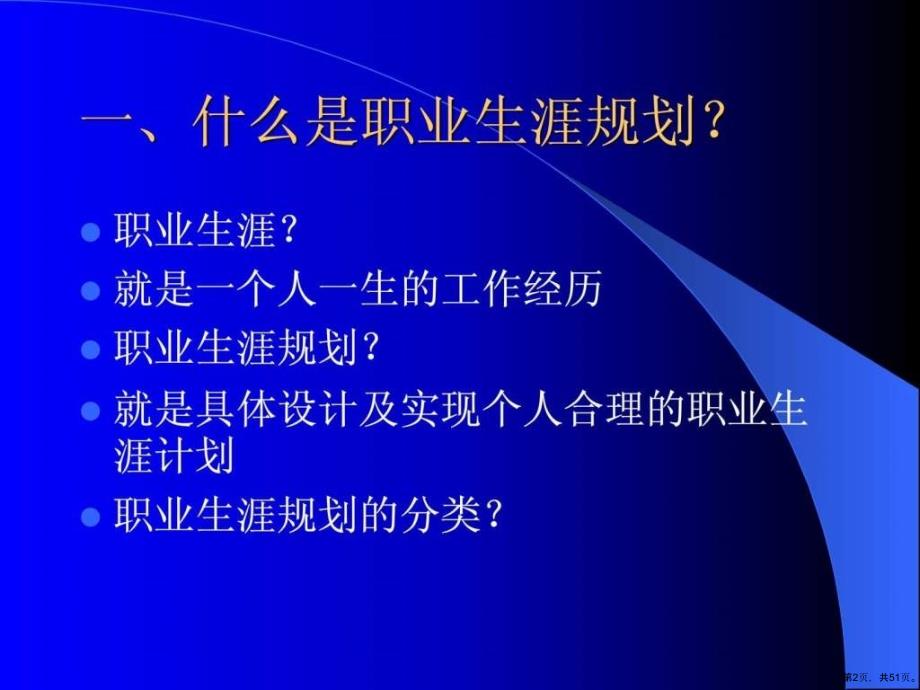 一、什么是职业生涯规划？

- 职业生涯？
- 就是一个人一生的工作经历
- 职业生涯规划？
- 就是具体设计及实现个人合理的职业生涯计划
- 职业生涯规划的分类？

第2页，共51页。